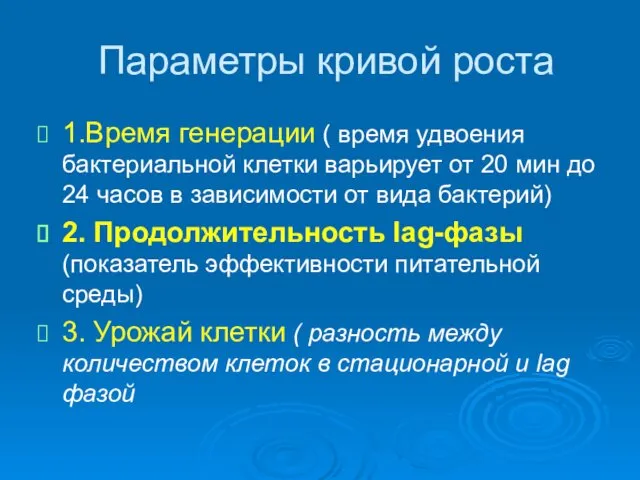 Параметры кривой роста

1.Время генерации ( время удвоения бактериальной клетки варьирует от 20 мин до 24 часов в зависимости от вида бактерий)

2. Продолжительность lag-фазы (показатель эффективности питательной среды)

3. Урожай клетки ( разность между количеством клеток в стационарной и lag фазой